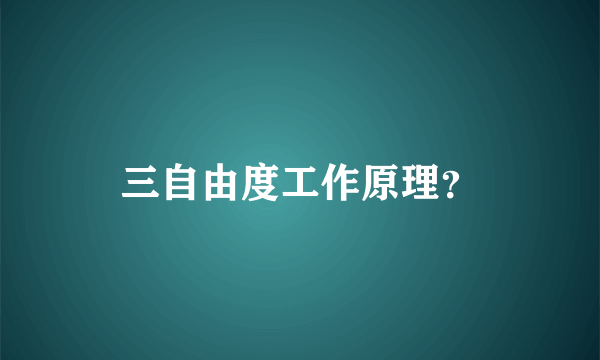 三自由度工作原理?